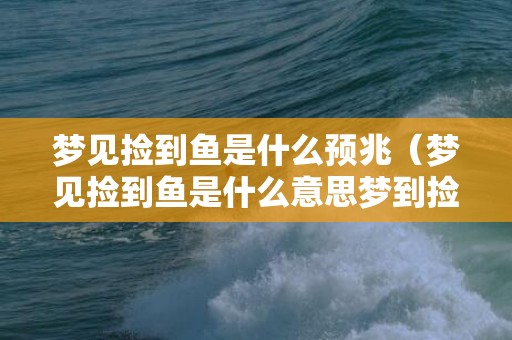 梦见捡到鱼是什么预兆（梦见捡到鱼是什么意思梦到捡